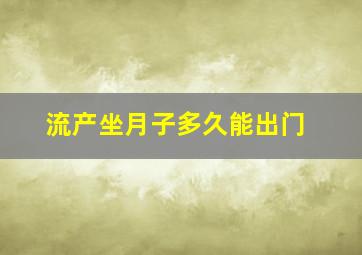 流产坐月子多久能出门